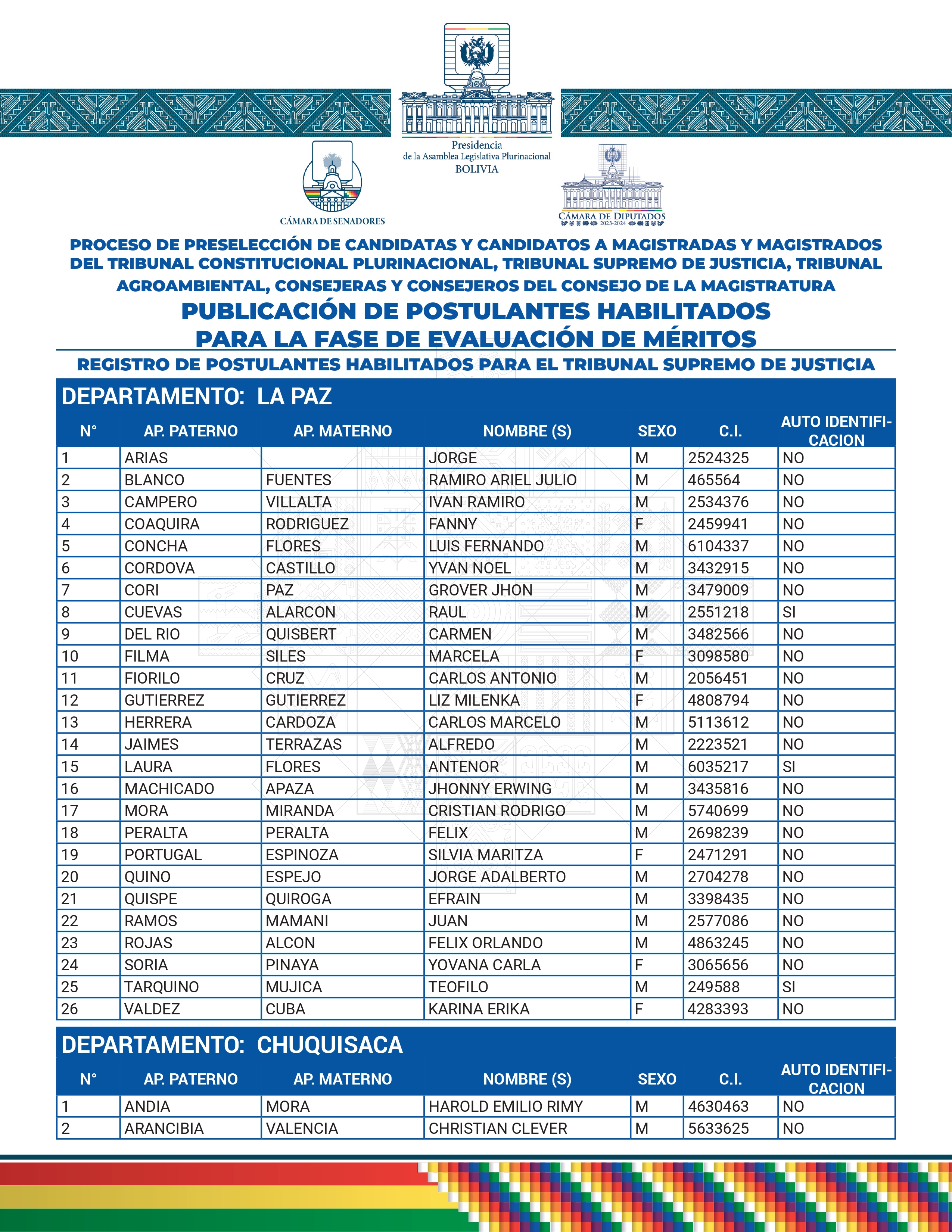 Presidencia
de la Asamblea Legislativa Plurinacional
BOLIVIA

CÁMARA DE SENADORES

CÁMARA DE DIPUTADOS
2023-2024

PROCESO DE PRESELECCIÓN DE CANDIDATAS Y CANDIDATOS A MAGISTRADAS Y MAGISTRADOS DEL TRIBUNAL CONSTITUCIONAL PLURINACIONAL, TRIBUNAL SUPREMO DE JUSTICIA, TRIBUNAL AGROAMBIENTAL, CONSEJERAS Y CONSEJEROS DEL CONSEJO DE LA MAGISTRATURA

PUBLICACIÓN DE POSTULANTES HABILITADOS PARA LA FASE DE EVALUACIÓN DE MÉRITOS

REGISTRO DE POSTULANTES HABILITADOS PARA EL TRIBUNAL SUPREMO DE JUSTICIA

DEPARTAMENTO: LA PAZ

| N° | AP. PATERNO | AP. MATERNO | NOMBRE (S) | SEXO | C.I. | AUTO IDENTIFICACION |
|---|---|---|---|---|---|---|
| 1 | ARIAS | | JORGE | M | 2524325 | NO |
| 2 | BLANCO | FUENTES | RAMIRO ARIEL JULIO | M | 465564 | NO |
| 3 | CAMPERO | VILLALTA | IVAN RAMIRO | M | 2534376 | NO |
| 4 | COAQUIRA | RODRIGUEZ | FANNY | F | 2459941 | NO |
| 5 | CONCHA | FLORES | LUIS FERNANDO | M | 6104337 | NO |
| 6 | CORDOVA | CASTILLO | YVAN NOEL | M | 3432915 | NO |
| 7 | CORI | PAZ | GROVER JHON | M | 3479009 | NO |
| 8 | CUEVAS | ALARCON | RAUL | M | 2551218 | SI |
| 9 | DEL RIO | QUISBERT | CARMEN | M | 3482566 | NO |
| 10 | FILMA | SILES | MARCELA | F | 3098580 | NO |
| 11 | FIORILO | CRUZ | CARLOS ANTONIO | M | 2056451 | NO |
| 12 | GUTIERREZ | GUTIERREZ | LIZ MILENKA | F | 4808794 | NO |
| 13 | HERRERA | CARDOZA | CARLOS MARCELO | M | 5113612 | NO |
| 14 | JAIMES | TERRAZAS | ALFREDO | M | 2223521 | NO |
| 15 | LAURA | FLORES | ANTENOR | M | 6035217 | SI |
| 16 | MACHICADO | APAZA | JHONNY ERWING | M | 3435816 | NO |
| 17 | MORA | MIRANDA | CRISTIAN RODRIGO | M | 5740699 | NO |
| 18 | PERALTA | PERALTA | FELIX | M | 2698239 | NO |
| 19 | PORTUGAL | ESPINOZA | SILVIA MARITZA | F | 2471291 | NO |
| 20 | QUINO | ESPEJO | JORGE ADALBERTO | M | 2704278 | NO |
| 21 | QUISPE | QUIROGA | EFRAIN | M | 3398435 | NO |
| 22 | RAMOS | MAMANI | JUAN | M | 2577086 | NO |
| 23 | ROJAS | ALCON | FELIX ORLANDO | M | 4863245 | NO |
| 24 | SORIA | PINAYA | YOVANA CARLA | F | 3065656 | NO |
| 25 | TARQUINO | MUJICA | TEOFILO | M | 249588 | SI |
| 26 | VALDEZ | CUBA | KARINA ERIKA | F | 4283393 | NO |

DEPARTAMENTO: CHUQUISACA

| N° | AP. PATERNO | AP. MATERNO | NOMBRE (S) | SEXO | C.I. | AUTO IDENTIFICACION |
|---|---|---|---|---|---|---|
| 1 | ANDIA | MORA | HAROLD EMILIO RIMY | M | 4630463 | NO |
| 2 | ARANCIBIA | VALENCIA | CHRISTIAN CLEVER | M | 5633625 | NO |